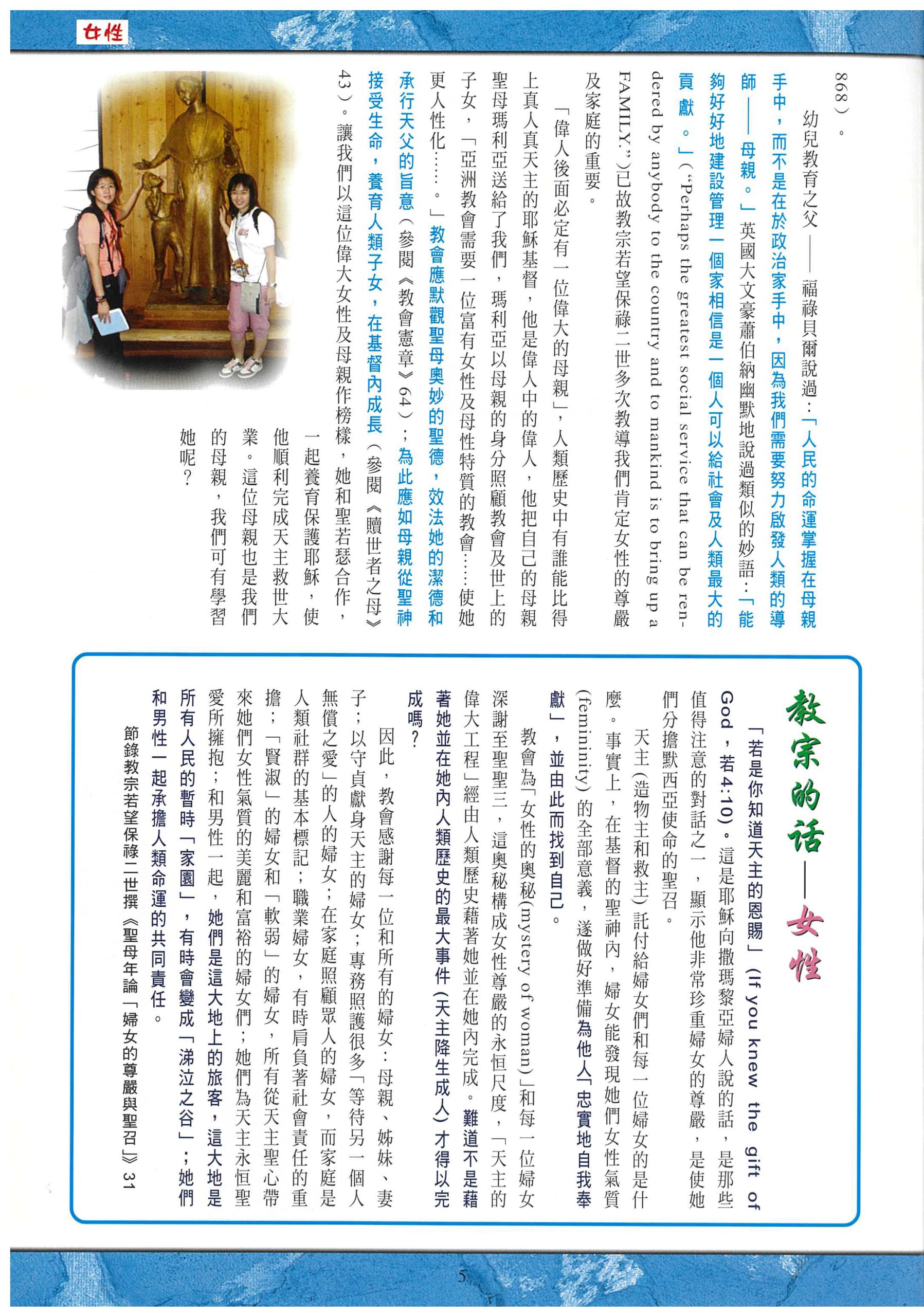 女性

868）。

幼兒教育之父——福祿貝爾說過：「人民的命運掌握在母親手中，而不是在於政治家手中，因為我們需要努力啟發人類的導師——母親。」英國大文豪蕭伯納幽默地說過類似的妙語：「能夠好好地建設管理一個家相信是一個人可以給社會及人類最大的貢獻。」（"Perhaps the greatest social service that can be rendered by anybody to the country and to mankind is to bring up a FAMILY."）已故教宗若望保祿二世多次教導我們肯定女性的尊嚴及家庭的重要。

「偉人後面必定有一位偉大的母親」，人類歷史中有誰能比得上真人真天主的耶穌基督，他是偉人中的偉人，他把自己的母親聖母瑪利亞送給了我們，瑪利亞以母親的身分照顧教會及世上的子女，「亞洲教會需要一位富有女性及母性特質的教會……使她更人性化……。」教會應默觀聖母奧妙的聖德，效法她的潔德和承行天父的旨意（參閱《教會憲章》64）；為此應如母親從聖神接受生命，養育人類子女，在基督內成長（參閱《贖世者之母》43）。讓我們以這位偉大女性及母親作榜樣，她和聖若瑟合作，一起養育保護耶穌，使他順利完成天主救世大業。這位母親也是我們的母親，我們可有學習她呢？

教宗的話——女性

「若是你知道天主的恩賜」（If you knew the gift of God，若4:10）。這是耶穌向撒瑪黎亞婦人說的話，是那些值得注意的對話之一，顯示他非常珍重婦女的尊嚴，是使她們分擔默西亞使命的聖召。

天主（造物主和救主）託付給婦女們和每一位婦女的是什麼。事實上，在基督的聖神內，婦女能發現她們女性氣質(femininity)的全部意義，遂做好準備為他人「忠實地自我奉獻」，並由此而找到自己。

教會為「女性的奧秘(mystery of woman)」和每一位婦女深謝至聖聖三，這奧秘構成女性尊嚴的永恒尺度，「天主的偉大工程」經由人類歷史藉著她並在她內完成。難道不是藉著她並在她內人類歷史的最大事件（天主降生成人）才得以完成嗎？

因此，教會感謝每一位和所有的婦女：母親、姊妹、妻子；以守貞獻身天主的婦女；專務照護很多「等待另一個人無償之愛」的人的婦女；在家庭照顧眾人的婦女，而家庭是人類社群的基本標記；職業婦女，有時肩負著社會責任的重擔；「賢淑」的婦女和「軟弱」的婦女，所有從天主聖心帶來她們女性氣質的美麗和富裕的婦女們；她們為天主永恒聖愛所擁抱；和男性一起，她們是這大地上的旅客，這大地是所有人民的暫時「家園」，有時會變成「涕泣之谷」；她們和男性一起承擔人類命運的共同責任。

節錄教宗若望保祿二世撰《聖母年論「婦女的尊嚴與聖召」》31

5